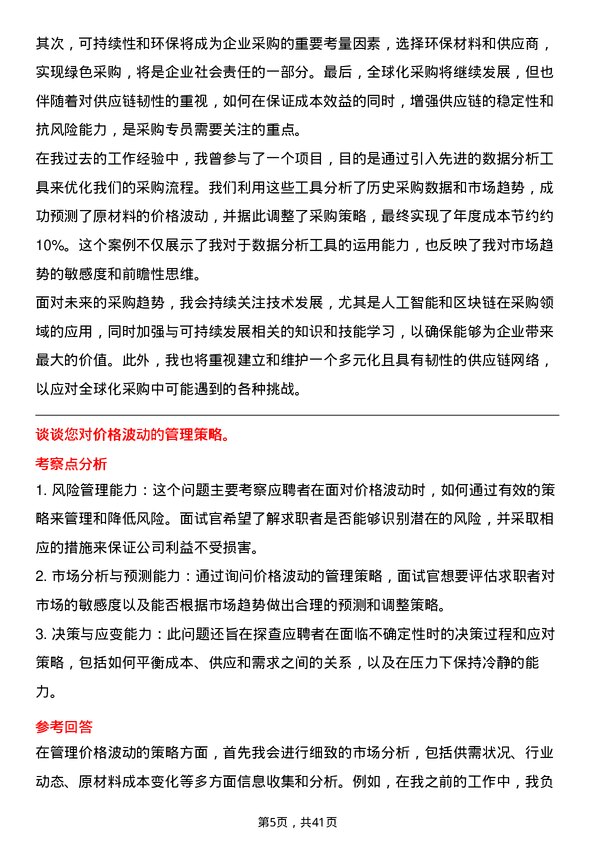 其次，可持续性和环保将成为企业采购的重要考量因素，选择环保材料和供应商，实现绿色采购，将是企业社会责任的一部分。最后，全球化采购将继续发展，但也伴随着对供应链韧性的重视，如何在保证成本效益的同时，增强供应链的稳定性和抗风险能力，是采购专员需要关注的重点。

在我过去的工作经验中，我曾参与了一个项目，目的是通过引入先进的数据分析工具来优化我们的采购流程。我们利用这些工具分析了历史采购数据和市场趋势，成功预测了原材料的价格波动，并据此调整了采购策略，最终实现了年度成本节约约10%。这个案例不仅展示了我对于数据分析工具的运用能力，也反映了我对市场趋势的敏感度和前瞻性思维。

面对未来的采购趋势，我会持续关注技术发展，尤其是人工智能和区块链在采购领域的应用，同时加强与可持续发展相关的知识和技能学习，以确保能够为企业带来最大的价值。此外，我也将重视建立和维护一个多元化且具有韧性的供应链网络，以应对全球化采购中可能遇到的各种挑战。

谈谈您对价格波动的管理策略。

考察点分析

1. 风险管理能力：这个问题主要考察应聘者在面对价格波动时，如何通过有效的策略来管理和降低风险。面试官希望了解求职者是否能够识别潜在的风险，并采取相应的措施来保证公司利益不受损害。

2. 市场分析与预测能力：通过询问价格波动的管理策略，面试官想要评估求职者对市场的敏感度以及能否根据市场趋势做出合理的预测和调整策略。

3. 决策与应变能力：此问题还旨在探查应聘者在面临不确定性时的决策过程和应对策略，包括如何平衡成本、供应和需求之间的关系，以及在压力下保持冷静的能力。

参考回答

在管理价格波动的策略方面，首先我会进行细致的市场分析，包括供需状况、行业动态、原材料成本变化等多方面信息收集和分析。例如，在我之前的工作中，我负

第5页，共41页